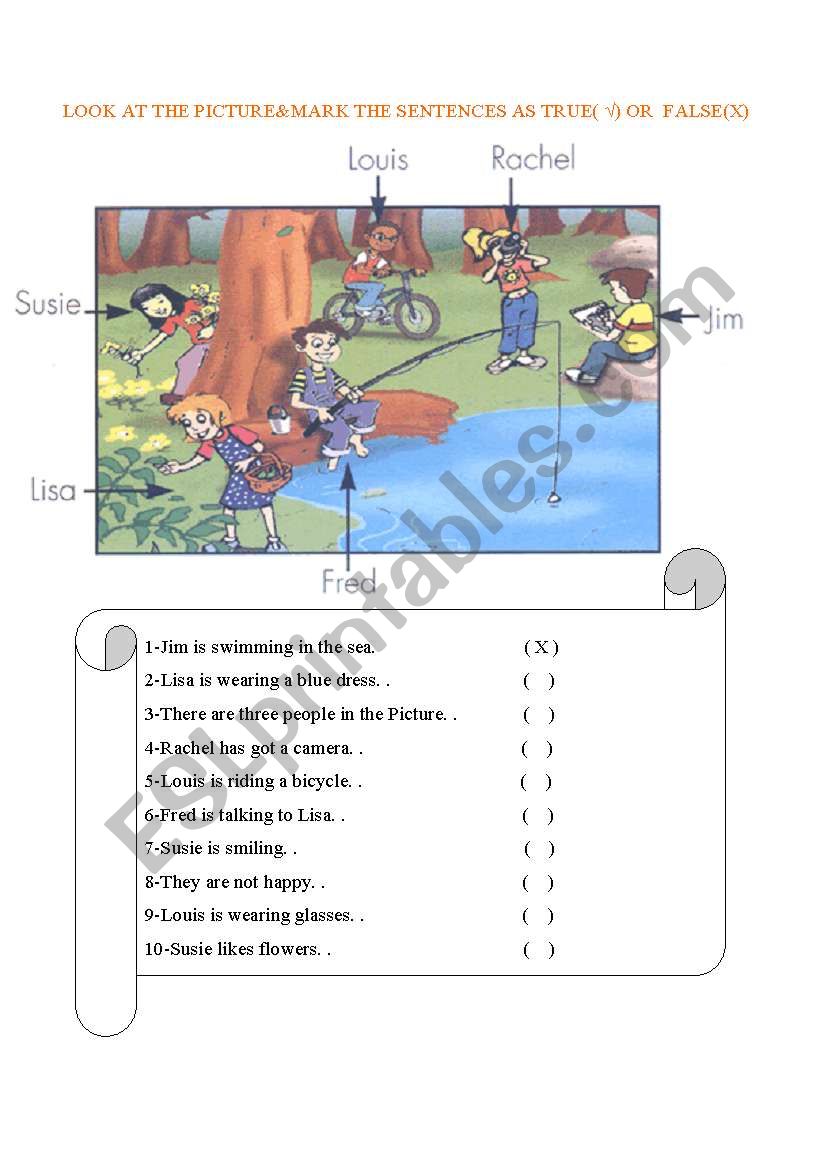 LOOK AT THE PICTURE&MARK THE SENTENCES AS TRUE( √) OR FALSE(X)

Louis
Rachel
Susie
Jim
Lisa
Fred

ESLprintables.com

1-Jim is swimming in the sea. ( X )
2-Lisa is wearing a blue dress. . ( )
3-There are three people in the Picture. . ( )
4-Rachel has got a camera. . ( )
5-Louis is riding a bicycle. . ( )
6-Fred is talking to Lisa. . ( )
7-Susie is smiling. . ( )
8-They are not happy. . ( )
9-Louis is wearing glasses. . ( )
10-Susie likes flowers. . ( )